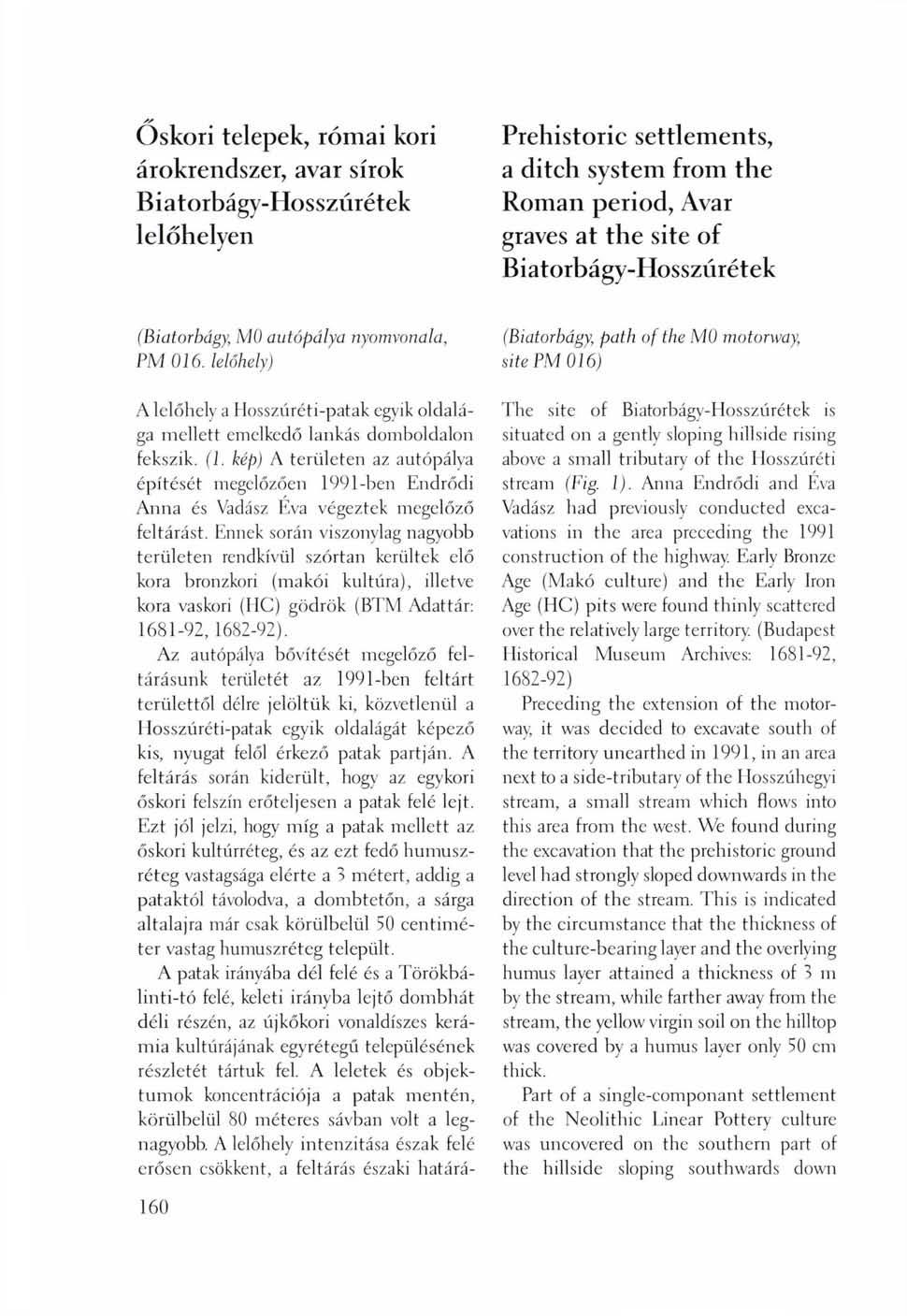 Őskori telepek, római kori árokrendszer, avar sírok Biatorbágy-Hosszúrétek lelőhelyen

(Biatorbágy, M0 autópálya nyomvonala, PM 016. lelőhely)

A lelőhely a Hosszúréti-patak egyik oldalága mellett emelkedő lankás domboldalon fekszik. (1. kép) A területen az autópálya építését megelőzően 1991-ben Endrődi Anna és Vadász Éva végeztek megelőző feltárást. Ennek során viszonylag nagyobb területen rendkívül szórtan kerültek elő kora bronzkori (makói kultúra), illetve kora vaskori (HC) gödrök (BTM Adattár: 1681-92, 1682-92).

Az autópálya bővítését megelőző feltárásunk területét az 1991-ben feltárt területtől délre jelöltük ki, közvetlenül a Hosszúréti-patak egyik oldalágát képező kis, nyugat felől érkező patak partján. A feltárás során kiderült, hogy az egykori őskori felszín erőteljesen a patak felé lejt. Ezt jól jelzi, hogy míg a patak mellett az őskori kultúrréteg, és az ezt fedő humuszréteg vastagsága elérte a 3 métert, addig a pataktól távolodva, a dombtetőn, a sárga altalajra már csak körülbelül 50 centiméter vastag humuszréteg települt.

A patak irányába dél felé és a Törökbálinti-tó felé, keleti irányba lejtő dombhát déli részén, az újkőkori vonaldíszes kerámia kultúrájának egyrétegű településének részletét tártuk fel. A leletek és objektumok koncentrációja a patak mentén, körülbelül 80 méteres sávban volt a legnagyobb. A lelőhely intenzitása észak felé erősen csökkent, a feltárás északi határá-

160

Prehistoric settlements, a ditch system from the Roman period, Avar graves at the site of Biatorbágy-Hosszúrétek

(Biatorbágy, path of the M0 motorway, site PM 016)

The site of Biatorbágy-Hosszúrétek is situated on a gently sloping hillside rising above a small tributary of the Hosszúréti stream (Fig. 1). Anna Endrődi and Éva Vadász had previously conducted excavations in the area preceding the 1991 construction of the highway. Early Bronze Age (Makó culture) and the Early Iron Age (HC) pits were found thinly scattered over the relatively large territory. (Budapest Historical Museum Archives: 1681-92, 1682-92)

Preceding the extension of the motorway, it was decided to excavate south of the territory unearthed in 1991, in an area next to a side-tributary of the Hosszúhegyi stream, a small stream which flows into this area from the west. We found during the excavation that the prehistoric ground level had strongly sloped downwards in the direction of the stream. This is indicated by the circumstance that the thickness of the culture-bearing layer and the overlying humus layer attained a thickness of 3 m by the stream, while farther away from the stream, the yellow virgin soil on the hilltop was covered by a humus layer only 50 cm thick.

Part of a single-componant settlement of the Neolithic Linear Pottery culture was uncovered on the southern part of the hillside sloping southwards down